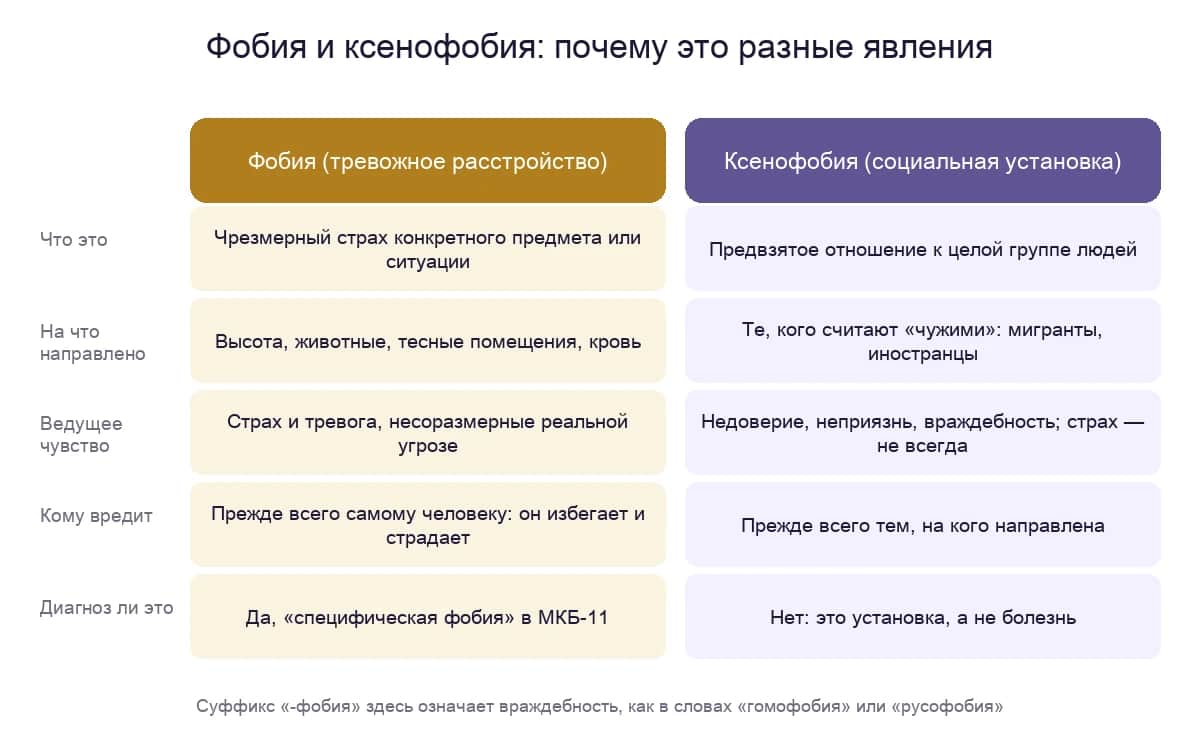 Фобия и ксенофобия: почему это разные явления

| | Фобия (тревожное расстройство) | Ксенофобия (социальная установка) |
|---|---|---|
| Что это | Чрезмерный страх конкретного предмета или ситуации | Предвзятое отношение к целой группе людей |
| На что направлено | Высота, животные, тесные помещения, кровь | Те, кого считают «чужими»: мигранты, иностранцы |
| Ведущее чувство | Страх и тревога, несоразмерные реальной угрозе | Недоверие, неприязнь, враждебность; страх — не всегда |
| Кому вредит | Прежде всего самому человеку: он избегает и страдает | Прежде всего тем, на кого направлена |
| Диагноз ли это | Да, «специфическая фобия» в МКБ-11 | Нет: это установка, а не болезнь |

Суффикс «-фобия» здесь означает враждебность, как в словах «гомофобия» или «русофобия»